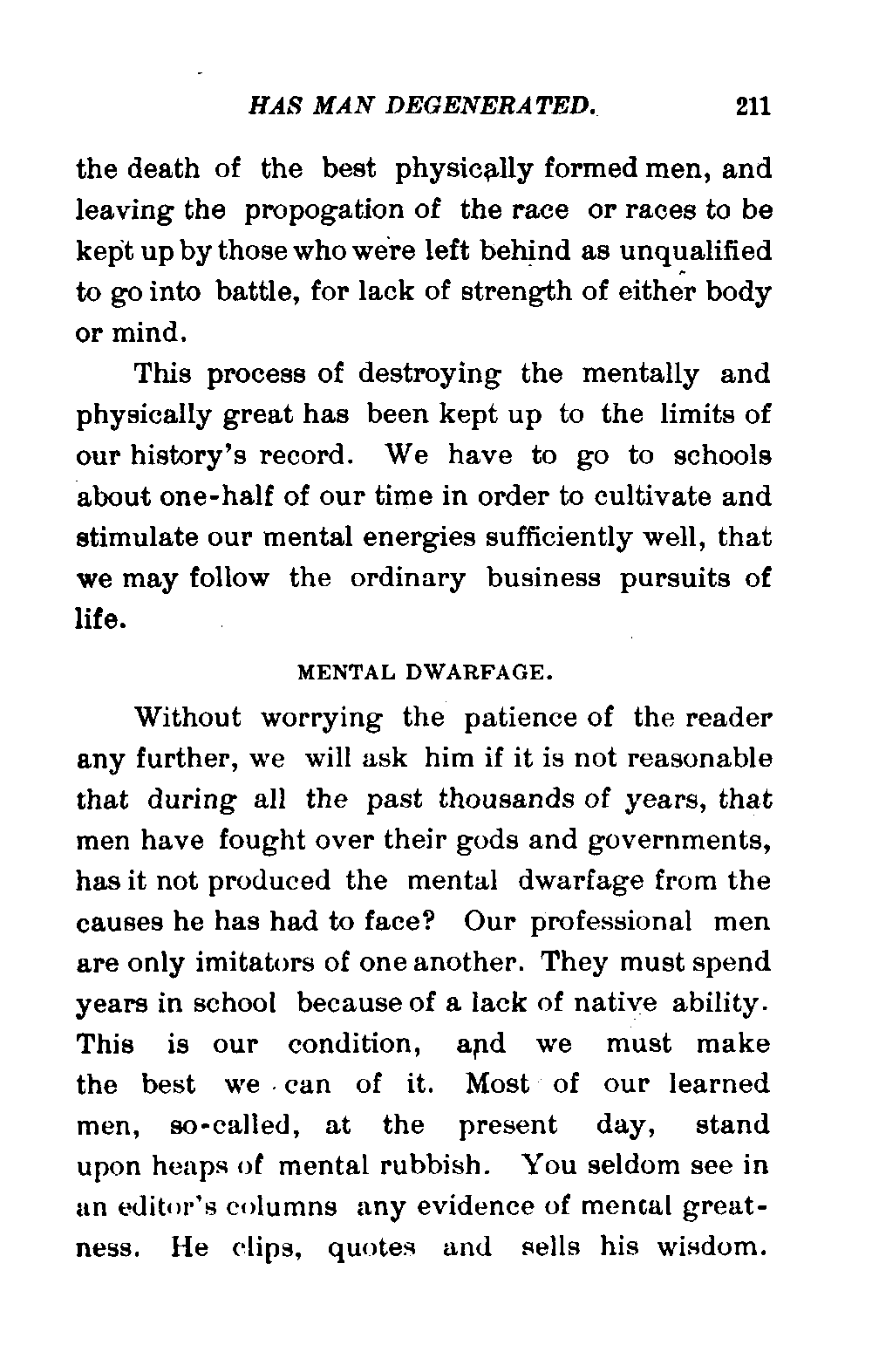 HAS MAN DEGENERATED. 211

the death of the best physically formed men, and leaving the propogation of the race or races to be kept up by those who were left behind as unqualified to go into battle, for lack of strength of either body or mind.

This process of destroying the mentally and physically great has been kept up to the limits of our history's record. We have to go to schools about one-half of our time in order to cultivate and stimulate our mental energies sufficiently well, that we may follow the ordinary business pursuits of life.

MENTAL DWARFAGE.

Without worrying the patience of the reader any further, we will ask him if it is not reasonable that during all the past thousands of years, that men have fought over their gods and governments, has it not produced the mental dwarfage from the causes he has had to face? Our professional men are only imitators of one another. They must spend years in school because of a lack of native ability. This is our condition, and we must make the best we can of it. Most of our learned men, so-called, at the present day, stand upon heaps of mental rubbish. You seldom see in an editor's columns any evidence of mental greatness. He clips, quotes and sells his wisdom.